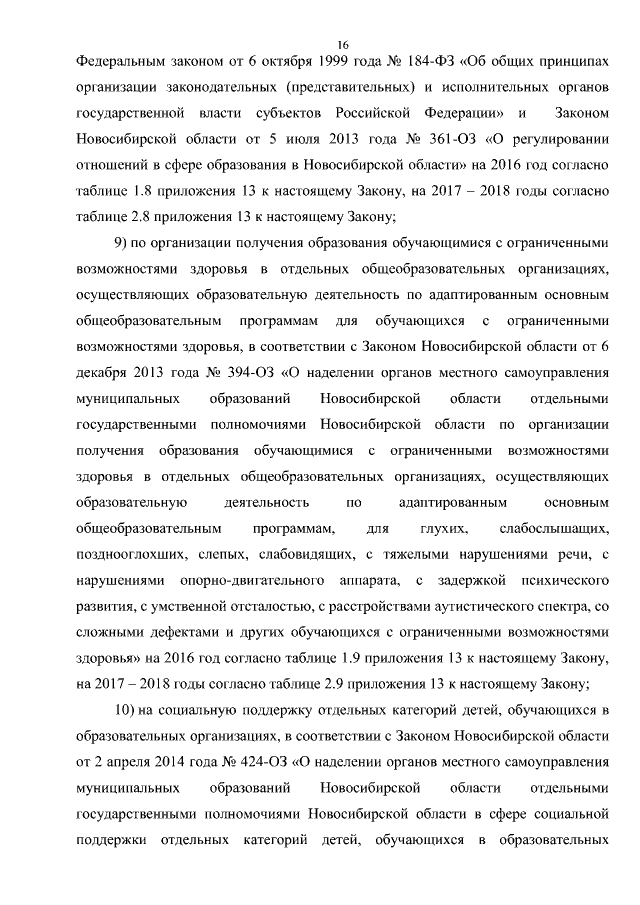 16

Федеральным законом от 6 октября 1999 года № 184-ФЗ «Об общих принципах организации законодательных (представительных) и исполнительных органов государственной власти субъектов Российской Федерации» и Законом Новосибирской области от 5 июля 2013 года № 361-ОЗ «О регулировании отношений в сфере образования в Новосибирской области» на 2016 год согласно таблице 1.8 приложения 13 к настоящему Закону, на 2017 – 2018 годы согласно таблице 2.8 приложения 13 к настоящему Закону;

9) по организации получения образования обучающимися с ограниченными возможностями здоровья в отдельных общеобразовательных организациях, осуществляющих образовательную деятельность по адаптированным основным общеобразовательным программам для обучающихся с ограниченными возможностями здоровья, в соответствии с Законом Новосибирской области от 6 декабря 2013 года № 394-ОЗ «О наделении органов местного самоуправления муниципальных образований Новосибирской области отдельными государственными полномочиями Новосибирской области по организации получения образования обучающимися с ограниченными возможностями здоровья в отдельных общеобразовательных организациях, осуществляющих образовательную деятельность по адаптированным основным общеобразовательным программам, для глухих, слабослышащих, позднооглохших, слепых, слабовидящих, с тяжелыми нарушениями речи, с нарушениями опорно-двигательного аппарата, с задержкой психического развития, с умственной отсталостью, с расстройствами аутистического спектра, со сложными дефектами и других обучающихся с ограниченными возможностями здоровья» на 2016 год согласно таблице 1.9 приложения 13 к настоящему Закону, на 2017 – 2018 годы согласно таблице 2.9 приложения 13 к настоящему Закону;

10) на социальную поддержку отдельных категорий детей, обучающихся в образовательных организациях, в соответствии с Законом Новосибирской области от 2 апреля 2014 года № 424-ОЗ «О наделении органов местного самоуправления муниципальных образований Новосибирской области отдельными государственными полномочиями Новосибирской области в сфере социальной поддержки отдельных категорий детей, обучающихся в образовательных